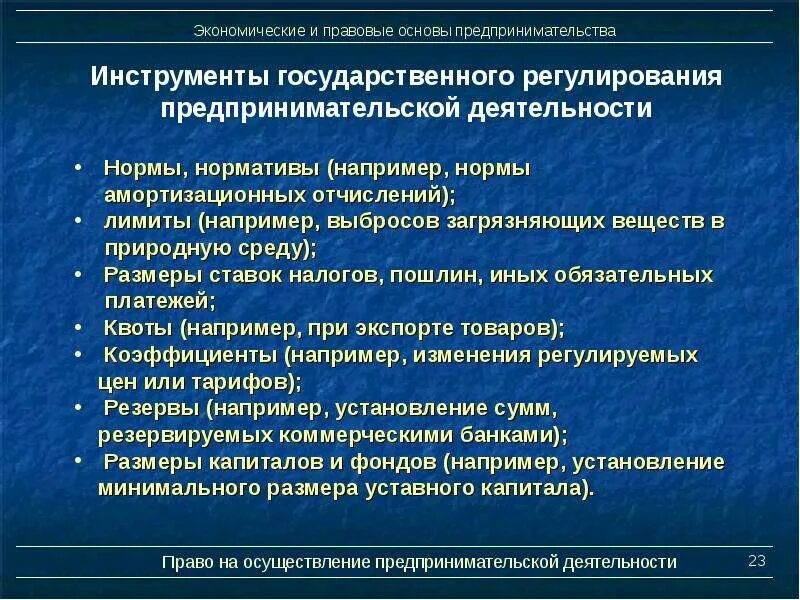 Экономические и правовые основы предпринимательства

Инструменты государственного регулирования предпринимательской деятельности

• Нормы, нормативы (например, нормы амортизационных отчислений);
• лимиты (например, выбросов загрязняющих веществ в природную среду);
• Размеры ставок налогов, пошлин, иных обязательных платежей;
• Квоты (например, при экспорте товаров);
• Коэффициенты (например, изменения регулируемых цен или тарифов);
• Резервы (например, установление сумм, резервируемых коммерческими банками);
• Размеры капиталов и фондов (например, установление минимального размера уставного капитала).

Право на осуществление предпринимательской деятельности

23